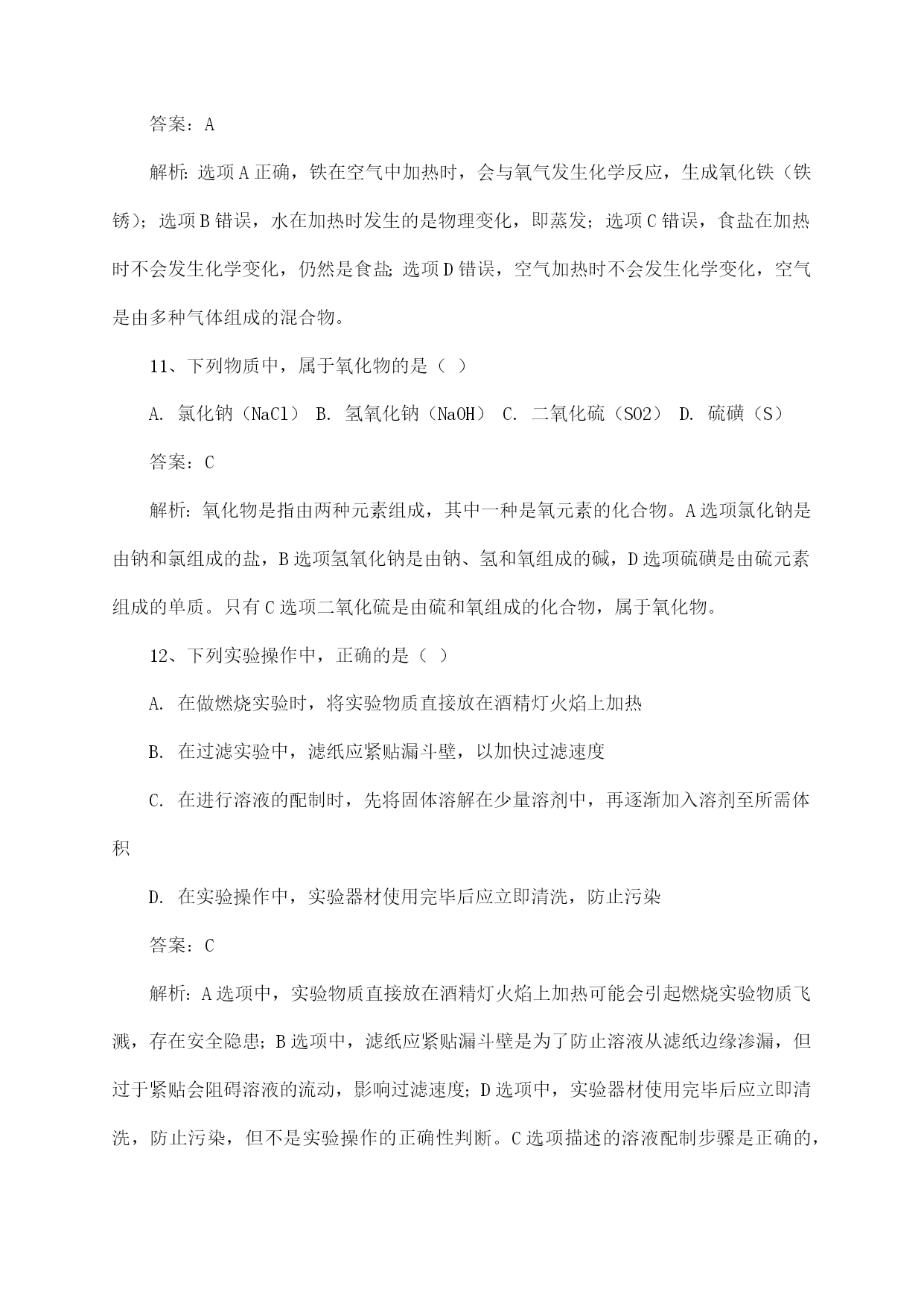 答案：A

解析：选项A正确，铁在空气中加热时，会与氧气发生化学反应，生成氧化铁（铁锈）；选项B错误，水在加热时发生的是物理变化，即蒸发；选项C错误，食盐在加热时不会发生化学变化，仍然是食盐；选项D错误，空气加热时不会发生化学变化，空气是由多种气体组成的混合物。

11、下列物质中，属于氧化物的是（ ）

A. 氯化钠（NaCl） B. 氢氧化钠（NaOH） C. 二氧化硫（SO2） D. 硫磺（S）

答案：C

解析：氧化物是指由两种元素组成，其中一种是氧元素的化合物。A选项氯化钠是由钠和氯组成的盐，B选项氢氧化钠是由钠、氢和氧组成的碱，D选项硫磺是由硫元素组成的单质。只有C选项二氧化硫是由硫和氧组成的化合物，属于氧化物。

12、下列实验操作中，正确的是（ ）

A. 在做燃烧实验时，将实验物质直接放在酒精灯火焰上加热

B. 在过滤实验中，滤纸应紧贴漏斗壁，以加快过滤速度

C. 在进行溶液的配制时，先将固体溶解在少量溶剂中，再逐渐加入溶剂至所需体积

D. 在实验操作中，实验器材使用完毕后应立即清洗，防止污染

答案：C

解析：A选项中，实验物质直接放在酒精灯火焰上加热可能会引起燃烧实验物质飞溅，存在安全隐患；B选项中，滤纸应紧贴漏斗壁是为了防止溶液从滤纸边缘渗漏，但过于紧贴会阻碍溶液的流动，影响过滤速度；D选项中，实验器材使用完毕后应立即清洗，防止污染，但不是实验操作的正确性判断。C选项描述的溶液配制步骤是正确的，